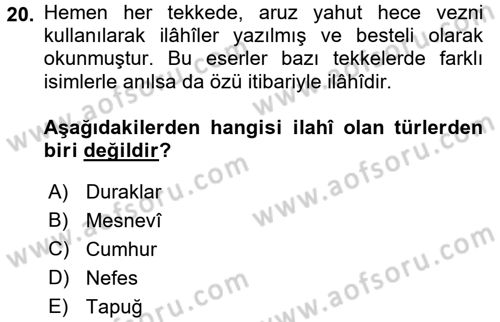 20. Hemen her tekkede, aruz yahut hece vezni kullanılarak ilâhîler yazılmış ve besteli olarak okunmuştur. Bu eserler bazı tekkelerde farklı isimlerle anılsa da özü itibariyle ilâhîdir.

Aşağıdakilerden hangisi ilahî olan türlerden biri değildir?

A) Duraklar
B) Mesnevî
C) Cumhur
D) Nefes
E) Tapuğ

www.aofsoru.com